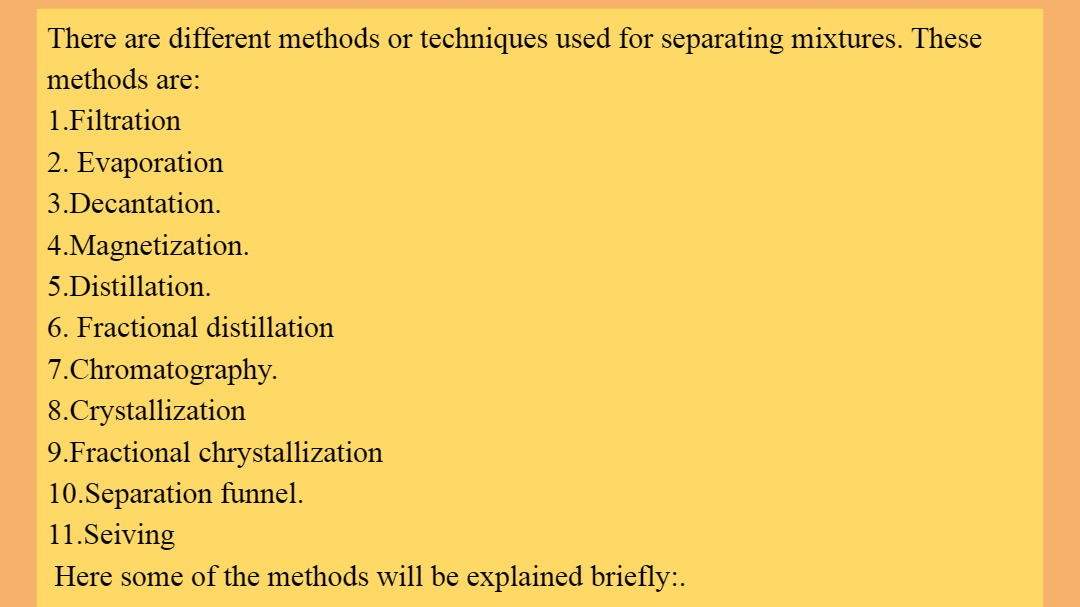 There are different methods or techniques used for separating mixtures. These methods are:

1.Filtration
2. Evaporation
3.Decantation.
4.Magnetization.
5.Distillation.
6. Fractional distillation
7.Chromatography.
8.Crystallization
9.Fractional chrystallization
10.Separation funnel.
11.Seiving

Here some of the methods will be explained briefly:.